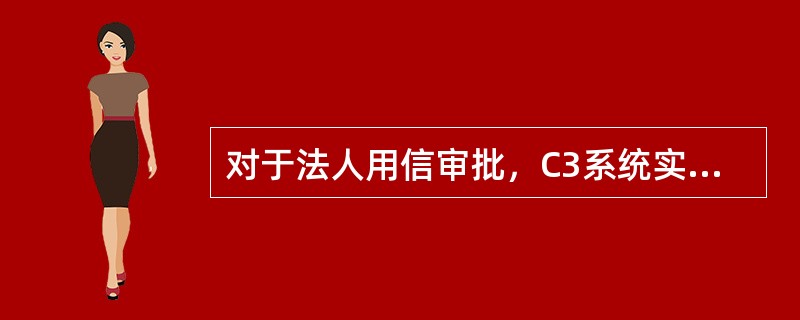 对于法人用信审批，C3系统实...